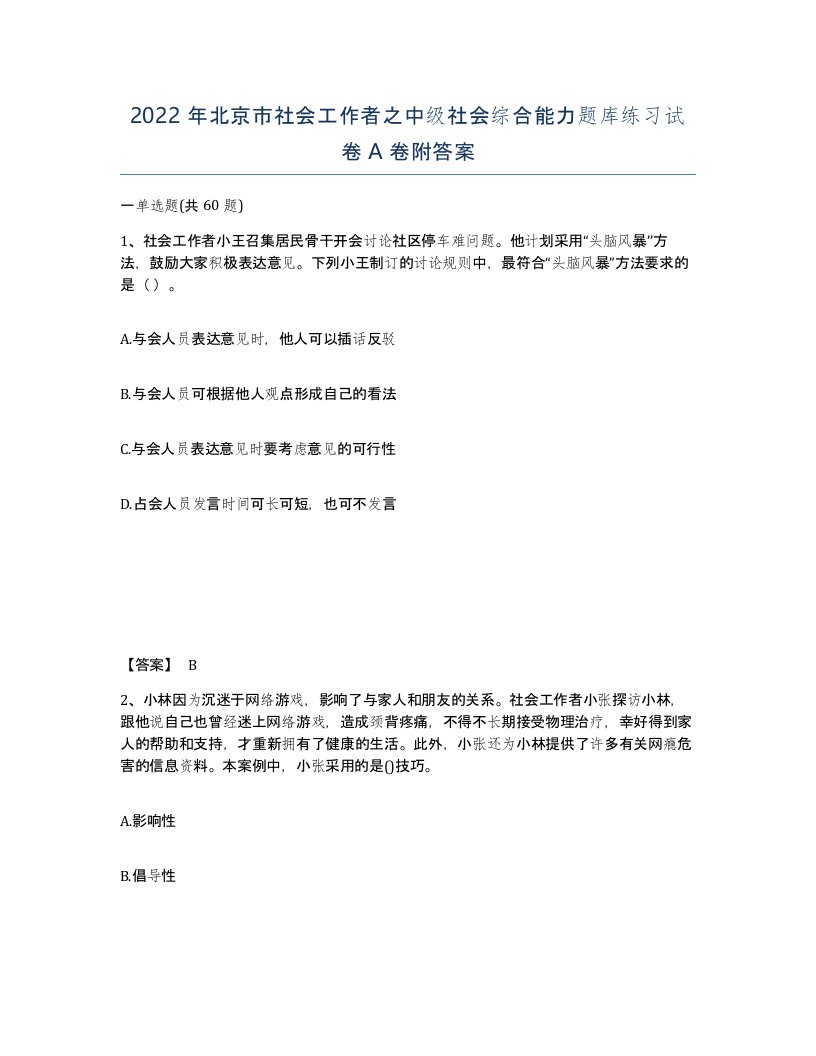 2022 年北京市社会工作者之中级社会综合能力题库练习试卷 A 卷附答案

一单选题(共 60 题)

1、社会工作者小王召集居民骨干开会讨论社区停车难问题。他计划采用“头脑风暴”方法，鼓励大家积极表达意见。下列小王制订的讨论规则中，最符合“头脑风暴”方法要求的是（）。

A.与会人员表达意见时，他人可以插话反驳

B.与会人员可根据他人观点形成自己的看法

C.与会人员表达意见时要考虑意见的可行性

D.占会人员发言时间可长可短，也可不发言

【答案】 B

2、小林因为沉迷于网络游戏，影响了与家人和朋友的关系。社会工作者小张探访小林，跟他说自己也曾经迷上网络游戏，造成颈背疼痛，不得不长期接受物理治疗，幸好得到家人的帮助和支持，才重新拥有了健康的生活。此外，小张还为小林提供了许多有关网瘾危害的信息资料。本案例中，小张采用的是()技巧。

A.影响性

B.倡导性